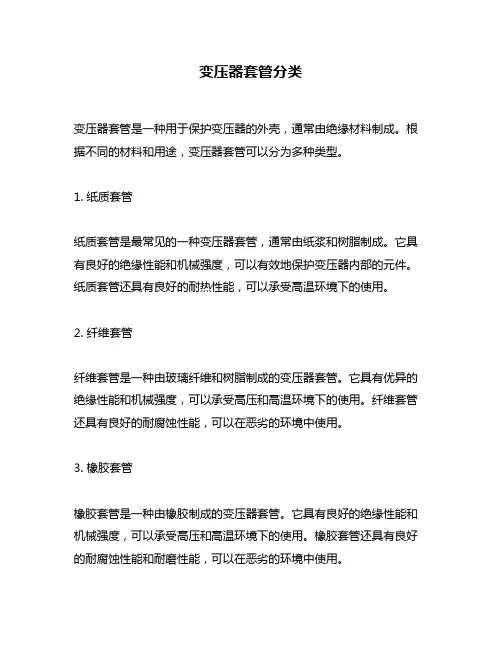 变压器套管分类

变压器套管是一种用于保护变压器的外壳，通常由绝缘材料制成。根据不同的材料和用途，变压器套管可以分为多种类型。

1. 纸质套管

纸质套管是最常见的一种变压器套管，通常由纸浆和树脂制成。它具有良好的绝缘性能和机械强度，可以有效地保护变压器内部的元件。纸质套管还具有良好的耐热性能，可以承受高温环境下的使用。

2. 纤维套管

纤维套管是一种由玻璃纤维和树脂制成的变压器套管。它具有优异的绝缘性能和机械强度，可以承受高压和高温环境下的使用。纤维套管还具有良好的耐腐蚀性能，可以在恶劣的环境中使用。

3. 橡胶套管

橡胶套管是一种由橡胶制成的变压器套管。它具有良好的绝缘性能和机械强度，可以承受高压和高温环境下的使用。橡胶套管还具有良好的耐腐蚀性能和耐磨性能，可以在恶劣的环境中使用。